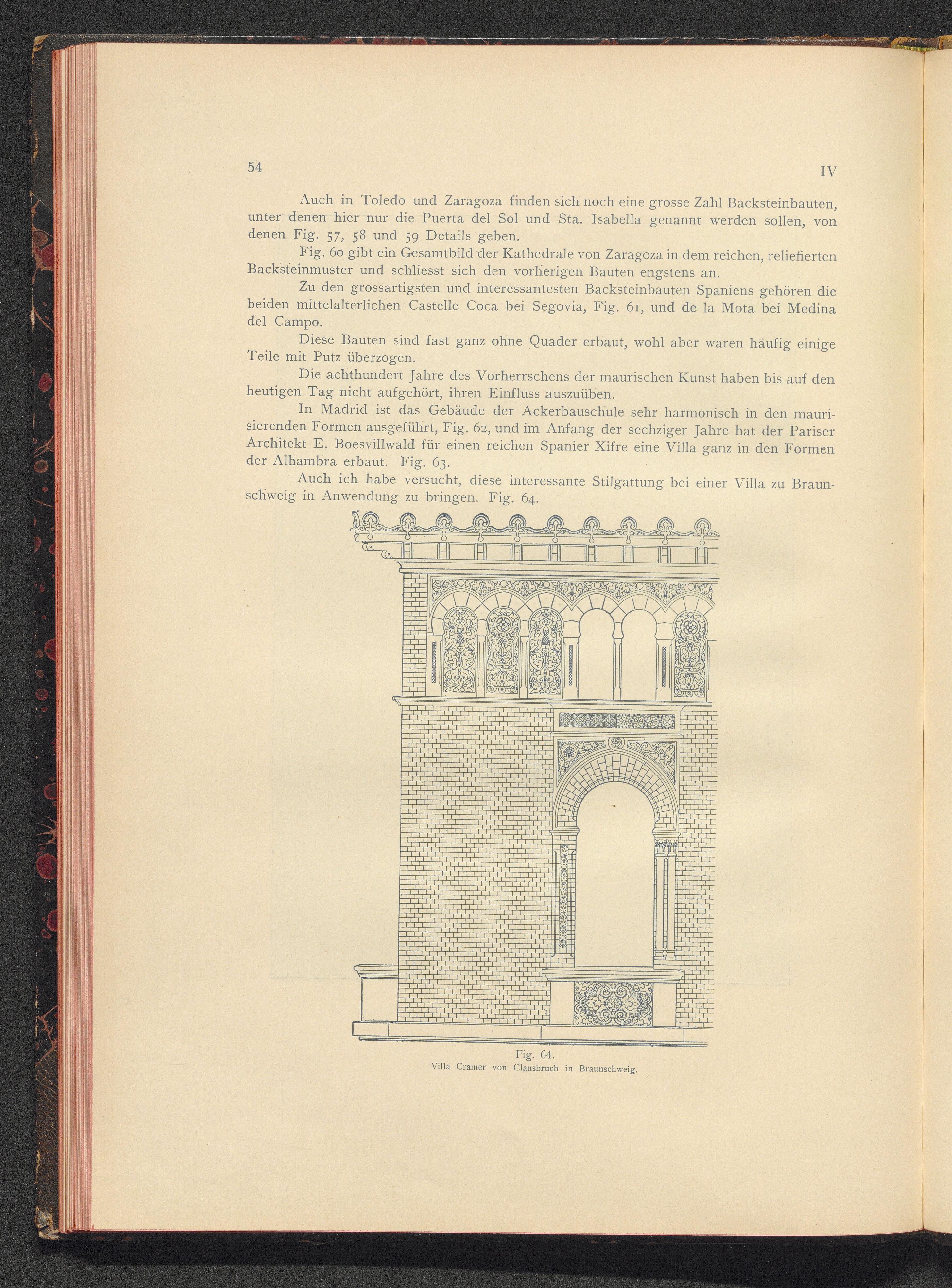 54 IV

Auch in Toledo und Zaragoza finden sich noch eine grosse Zahl Backsteinbauten, unter denen hier nur die Puerta del Sol und Sta. Isabella genannt werden sollen, von denen Fig. 57, 58 und 59 Details geben.

Fig. 60 gibt ein Gesamtbild der Kathedrale von Zaragoza in dem reichen, reliefierten Backsteinmuster und schliesst sich den vorherigen Bauten engstens an.

Zu den grossartigsten und interessantesten Backsteinbauten Spaniens gehören die beiden mittelalterlichen Castelle Coca bei Segovia, Fig. 61, und de la Mota bei Medina del Campo.

Diese Bauten sind fast ganz ohne Quader erbaut, wohl aber waren häufig einige Teile mit Putz überzogen.

Die achthundert Jahre des Vorherrschens der maurischen Kunst haben bis auf den heutigen Tag nicht aufgehört, ihren Einfluss auszuüben.

In Madrid ist das Gebäude der Ackerbauschule sehr harmonisch in den maurisierenden Formen ausgeführt, Fig. 62, und im Anfang der sechziger Jahre hat der Pariser Architekt E. Boesvillwald für einen reichen Spanier Xifre eine Villa ganz in den Formen der Alhambra erbaut. Fig. 63.

Auch ich habe versucht, diese interessante Stilgattung bei einer Villa zu Braunschweig in Anwendung zu bringen. Fig. 64.

Fig. 64.
Villa Cramer von Clausbruch in Braunschweig.